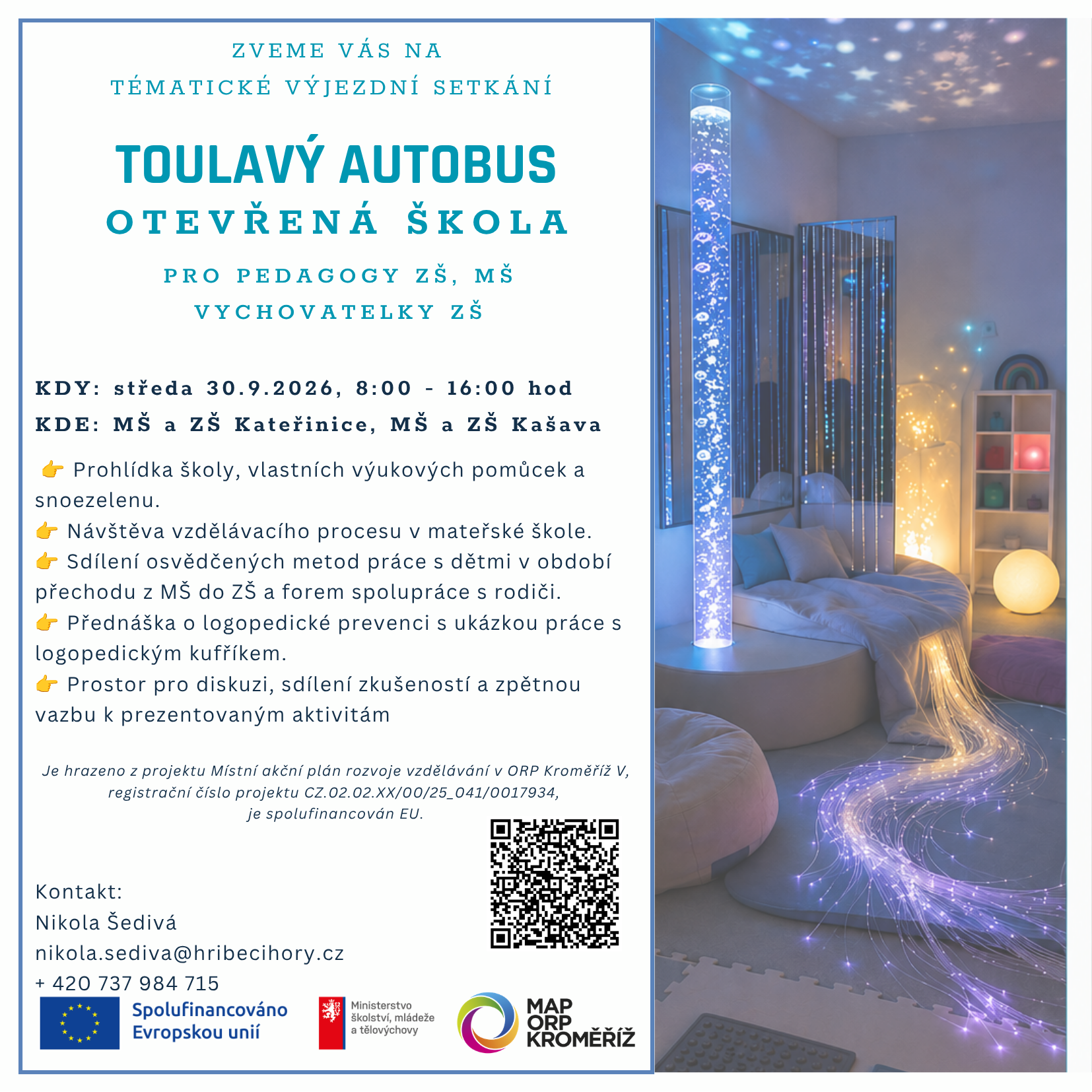 ZVEME VÁS NA
TÉMATICKÉ VÝJEZDNÍ SETKÁNÍ

TOULAVÝ AUTOBUS
OTEVŘENÁ ŠKOLA

PRO PEDAGOGY ZŠ, MŠ
VYCHOVATELKY ZŠ

KDY: středa 30.9.2026, 8:00 - 16:00 hod
KDE: MŠ a ZŠ Kateřinice, MŠ a ZŠ Kašava

👉 Prohlídka školy, vlastních výukových pomůcek a snoezelenu.
👉 Návštěva vzdělávacího procesu v mateřské škole.
👉 Sdílení osvědčených metod práce s dětmi v období přechodu z MŠ do ZŠ a forem spolupráce s rodiči.
👉 Přednáška o logopedické prevenci s ukázkou práce s logopedickým kufříkem.
👉 Prostor pro diskuzi, sdílení zkušeností a zpětnou vazbu k prezentovaným aktivitám

Je hrazeno z projektu Místní akční plán rozvoje vzdělávání v ORP Kroměříž V, registrační číslo projektu CZ.02.02.XX/00/25_041/0017934, je spolufinancován EU.

Kontakt:
Nikola Šedivá
nikola.sediva@hribecihory.cz
+ 420 737 984 715

Spolufinancováno Evropskou unií
Ministerstvo školství, mládeže a tělovýchovy
MAP ORP KROMĚŘÍŽ